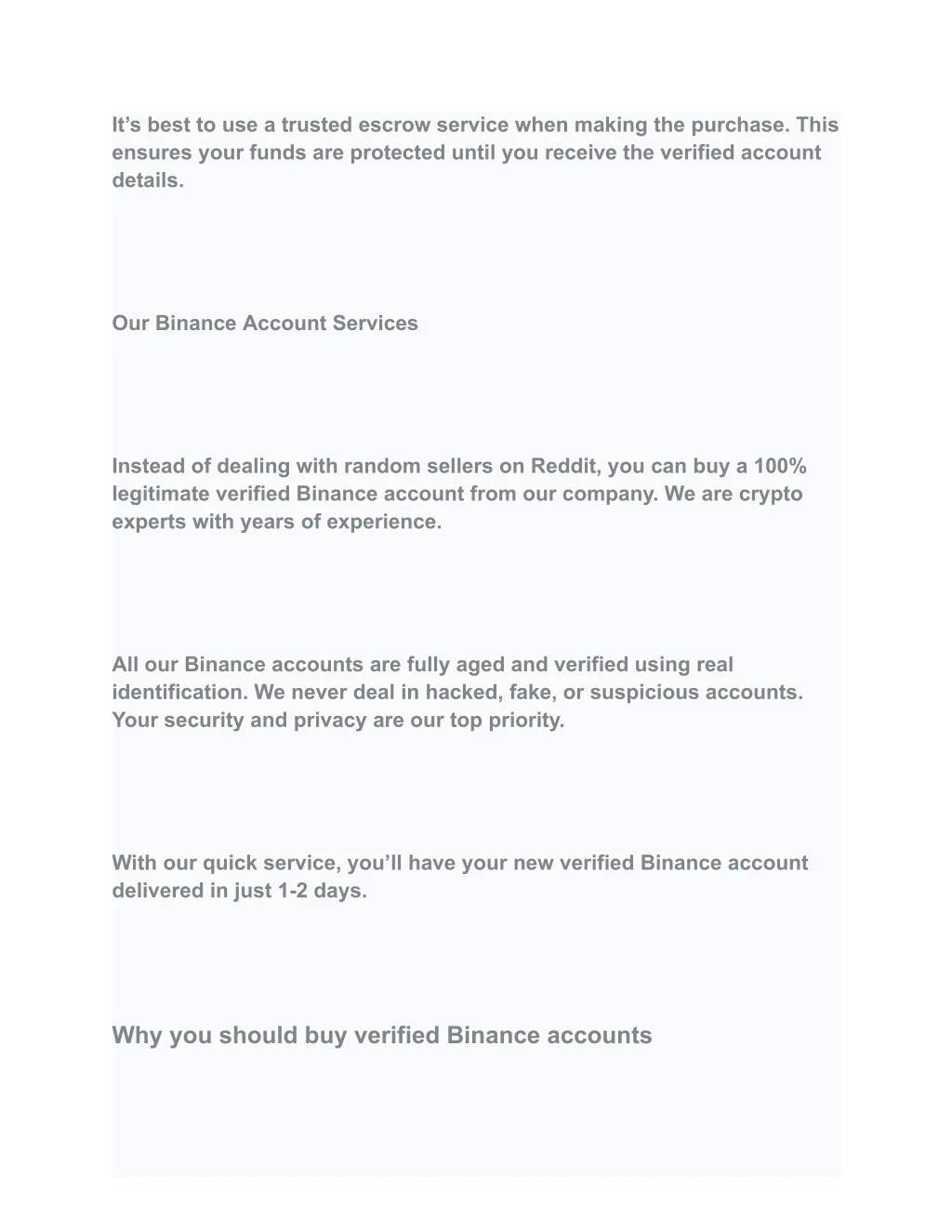 It’s best to use a trusted escrow service when making the purchase. This ensures your funds are protected until you receive the verified account details.

Our Binance Account Services

Instead of dealing with random sellers on Reddit, you can buy a 100% legitimate verified Binance account from our company. We are crypto experts with years of experience.

All our Binance accounts are fully aged and verified using real identification. We never deal in hacked, fake, or suspicious accounts. Your security and privacy are our top priority.

With our quick service, you’ll have your new verified Binance account delivered in just 1-2 days.

Why you should buy verified Binance accounts